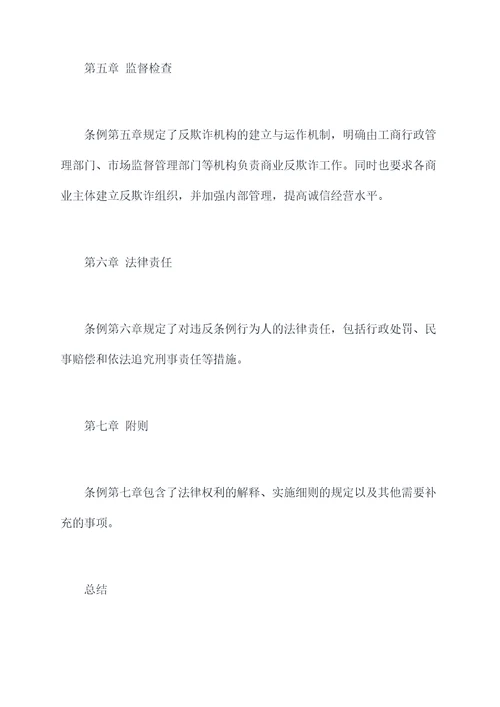 第五章 监督检查

条例第五章规定了反欺诈机构的建立与运作机制，明确由工商行政管理部门、市场监督管理部门等机构负责商业反欺诈工作。同时也要求各商业主体建立反欺诈组织，并加强内部管理，提高诚信经营水平。

第六章 法律责任

条例第六章规定了对违反条例行为人的法律责任，包括行政处罚、民事赔偿和依法追究刑事责任等措施。

第七章 附则

条例第七章包含了法律权利的解释、实施细则的规定以及其他需要补充的事项。

总结